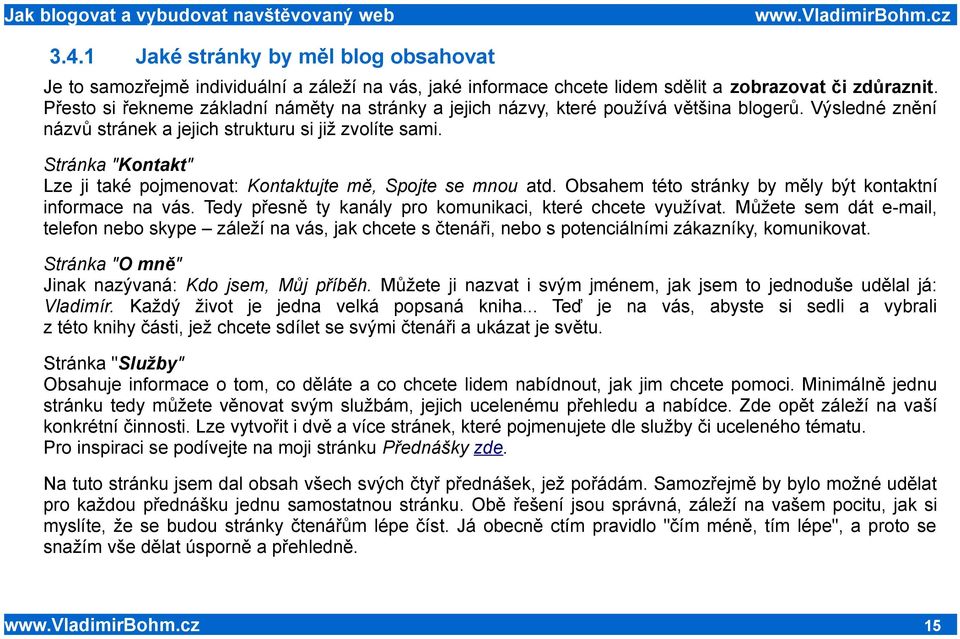 Jak blogovat a vybudovat navštěvovaný web www.VladimirBohm.cz

3.4.1 Jaké stránky by měl blog obsahovat

Je to samozřejmě individuální a záleží na vás, jaké informace chcete lidem sdělit a zobrazovat či zdůraznit. Přesto si řekneme základní náměty na stránky a jejich názvy, které používá většina blogerů. Výsledné znění názvů stránek a jejich strukturu si již zvolíte sami.

Stránka "Kontakt"
Lze ji také pojmenovat: Kontaktujte mě, Spojte se mnou atd. Obsahem této stránky by měly být kontaktní informace na vás. Tedy přesně ty kanály pro komunikaci, které chcete využívat. Můžete sem dát e-mail, telefon nebo skype – záleží na vás, jak chcete s čtenáři, nebo s potenciálními zákazníky, komunikovat.

Stránka "O mně"
Jinak nazývaná: Kdo jsem, Můj příběh. Můžete ji nazvat i svým jménem, jak jsem to jednoduše udělal já: Vladimír. Každý život je jedna velká popsaná kniha... Teď je na vás, abyste si sedli a vybrali z této knihy části, jež chcete sdílet se svými čtenáři a ukázat je světu.

Stránka "Služby"
Obsahuje informace o tom, co děláte a co chcete lidem nabídnout, jak jim chcete pomoci. Minimálně jednu stránku tedy můžete věnovat svým službám, jejich ucelenému přehledu a nabídce. Zde opět záleží na vaší konkrétní činnosti. Lze vytvořit i dvě a více stránek, které pojmenujete dle služby či uceleného tématu.
Pro inspiraci se podívejte na moji stránku Přednášky zde.

Na tuto stránku jsem dal obsah všech svých čtyř přednášek, jež pořádám. Samozřejmě by bylo možné udělat pro každou přednášku jednu samostatnou stránku. Obě řešení jsou správná, záleží na vašem pocitu, jak si myslíte, že se budou stránky čtenářům lépe číst. Já obecně ctím pravidlo "čím méně, tím lépe", a proto se snažím vše dělat úsporně a přehledně.

www.VladimirBohm.cz 15